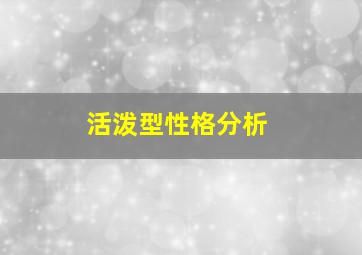 活泼型性格分析